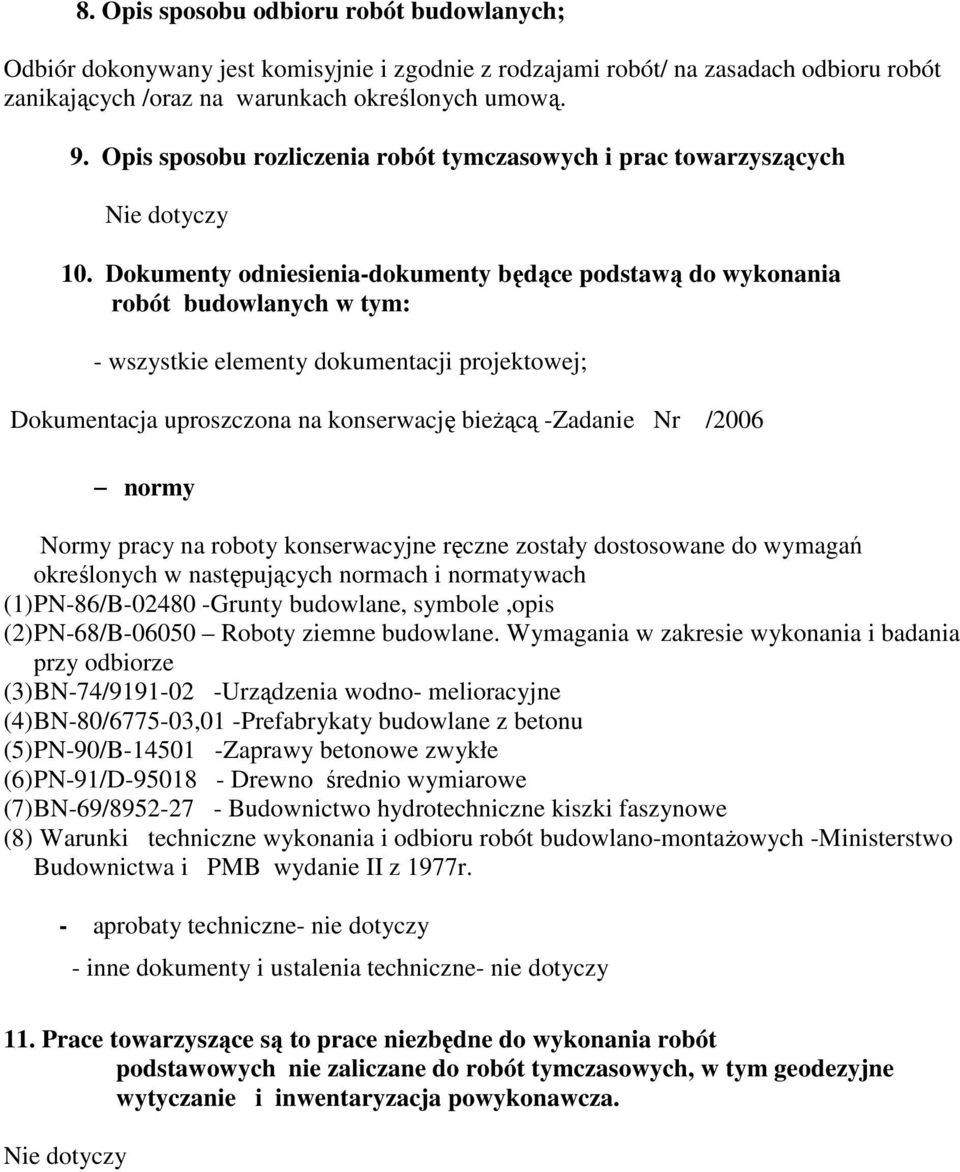 8. Opis sposobu odbioru robót budowlanych;

Odbiór dokonywany jest komisyjnie i zgodnie z rodzajami robót/ na zasadach odbioru robót zanikających /oraz na warunkach określonych umową.

9. Opis sposobu rozliczenia robót tymczasowych i prac towarzyszących

Nie dotyczy

10. Dokumenty odniesienia-dokumenty będące podstawą do wykonania robót budowlanych w tym:

- wszystkie elementy dokumentacji projektowej;

Dokumentacja uproszczona na konserwację bieżącą -Zadanie Nr /2006

– normy

Normy pracy na roboty konserwacyjne ręczne zostały dostosowane do wymagań określonych w następujących normach i normatywach
(1)PN-86/B-02480 -Grunty budowlane, symbole ,opis
(2)PN-68/B-06050 – Roboty ziemne budowlane. Wymagania w zakresie wykonania i badania przy odbiorze
(3)BN-74/9191-02 -Urządzenia wodno- melioracyjne
(4)BN-80/6775-03,01 -Prefabrykaty budowlane z betonu
(5)PN-90/B-14501 -Zaprawy betonowe zwykłe
(6)PN-91/D-95018 - Drewno średnio wymiarowe
(7)BN-69/8952-27 - Budownictwo hydrotechniczne kiszki faszynowe
(8) Warunki techniczne wykonania i odbioru robót budowlano-montażowych -Ministerstwo Budownictwa i PMB wydanie II z 1977r.

- aprobaty techniczne- nie dotyczy

- inne dokumenty i ustalenia techniczne- nie dotyczy

11. Prace towarzyszące są to prace niezbędne do wykonania robót podstawowych nie zaliczane do robót tymczasowych, w tym geodezyjne wytyczanie i inwentaryzacja powykonawcza.

Nie dotyczy